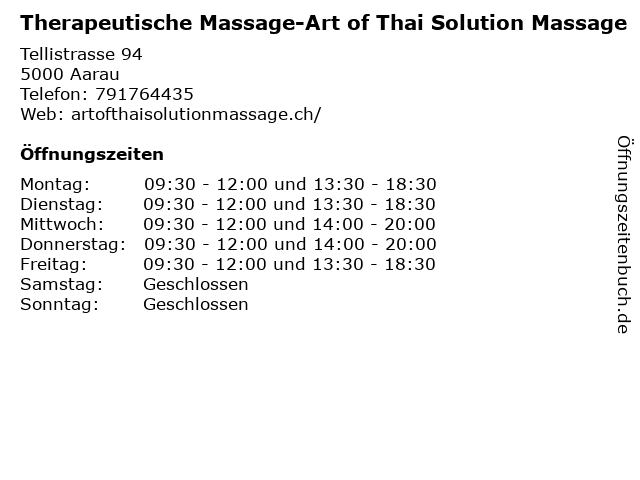 Therapeutische Massage-Art of Thai Solution Massage

Tellistrasse 94
5000 Aarau
Telefon: 791764435
Web: artofthaisolutionmassage.ch/

Öffnungszeiten

Montag: 09:30 - 12:00 und 13:30 - 18:30
Dienstag: 09:30 - 12:00 und 13:30 - 18:30
Mittwoch: 09:30 - 12:00 und 14:00 - 20:00
Donnerstag: 09:30 - 12:00 und 14:00 - 20:00
Freitag: 09:30 - 12:00 und 13:30 - 18:30
Samstag: Geschlossen
Sonntag: Geschlossen

Öffnungszeitenbuch.de